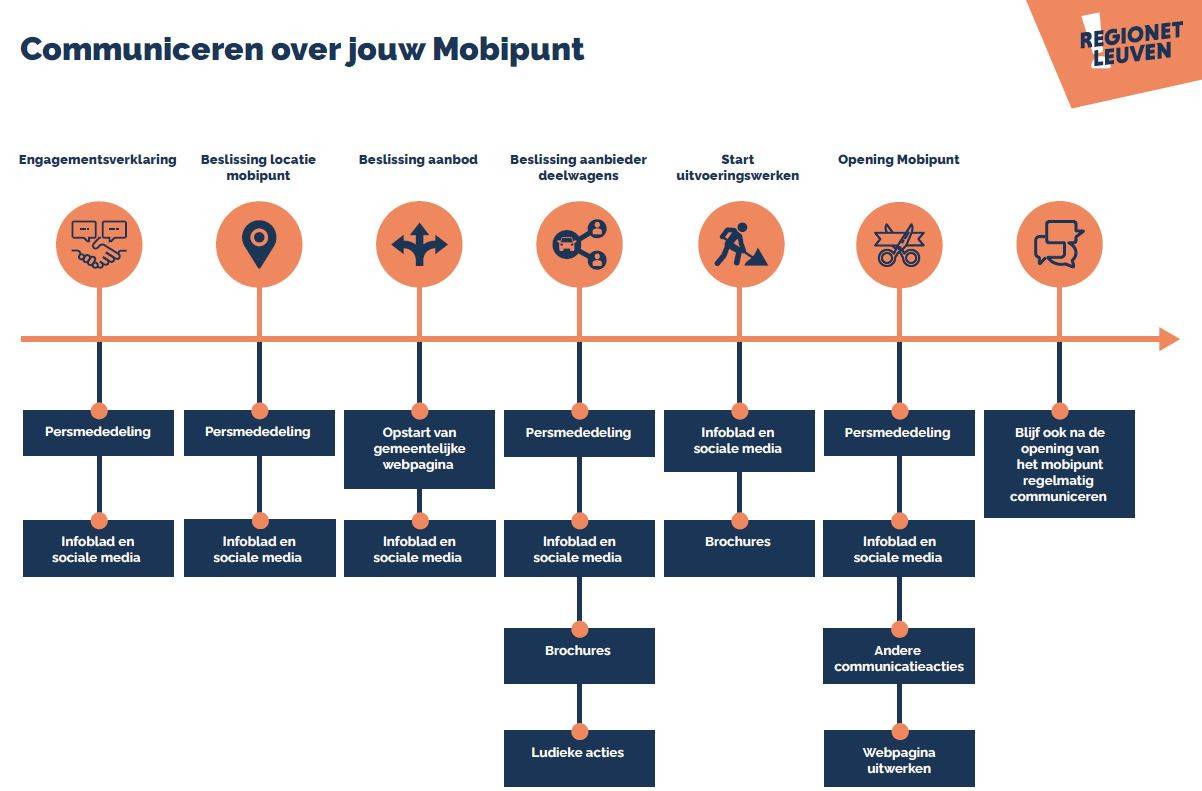 Communiceren over jouw Mobipunt

REGIONET LEUVEN

Engagementsverklaring

Persmededeling

Infoblad en sociale media

Beslissing locatie mobipunt

Persmededeling

Infoblad en sociale media

Beslissing aanbod

Opstart van gemeentelijke webpagina

Infoblad en sociale media

Beslissing aanbieder deelwagens

Persmededeling

Infoblad en sociale media

Brochures

Ludieke acties

Start uitvoeringswerken

Infoblad en sociale media

Brochures

Opening Mobipunt

Persmededeling

Infoblad en sociale media

Andere communicatieacties

Webpagina uitwerken

Blijf ook na de opening van het mobipunt regelmatig communiceren